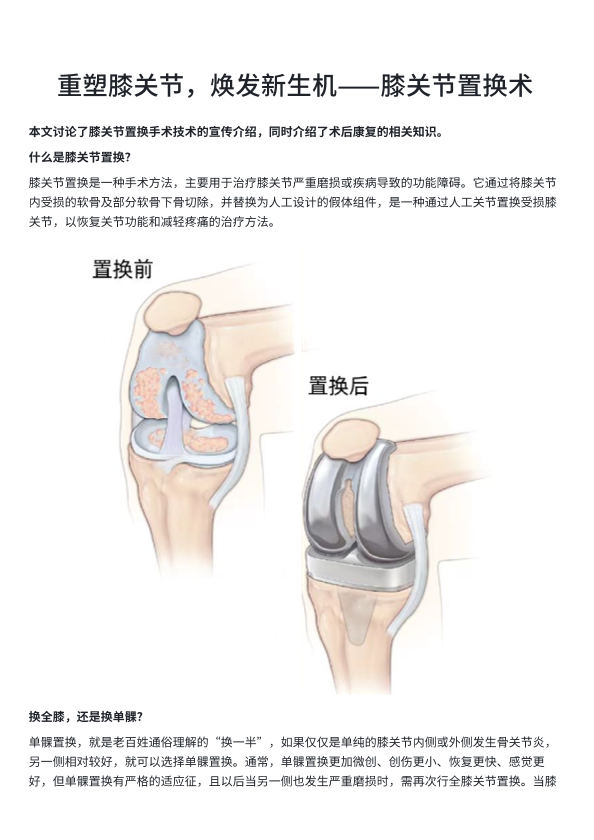 重塑膝关节，焕发新生机——膝关节置换术

本文讨论了膝关节置换手术技术的宣传介绍，同时介绍了术后康复的相关知识。

什么是膝关节置换?

膝关节置换是一种手术方法，主要用于治疗膝关节严重磨损或疾病导致的功能障碍。它通过将膝关节内受损的软骨及部分软骨下骨切除，并替换为人工设计的假体组件，是一种通过人工关节置换受损膝关节，以恢复关节功能和减轻疼痛的治疗方法。

置换前

置换后

换全膝，还是换单髁?

单髁置换，就是老百姓通俗理解的“换一半”，如果仅仅是单纯的膝关节内侧或外侧发生骨关节炎，另一侧相对较好，就可以选择单髁置换。通常，单髁置换更加微创、创伤更小、恢复更快、感觉更好，但单髁置换有严格的适应征，且以后当另一侧也发生严重磨损时，需再次行全膝关节置换。当膝